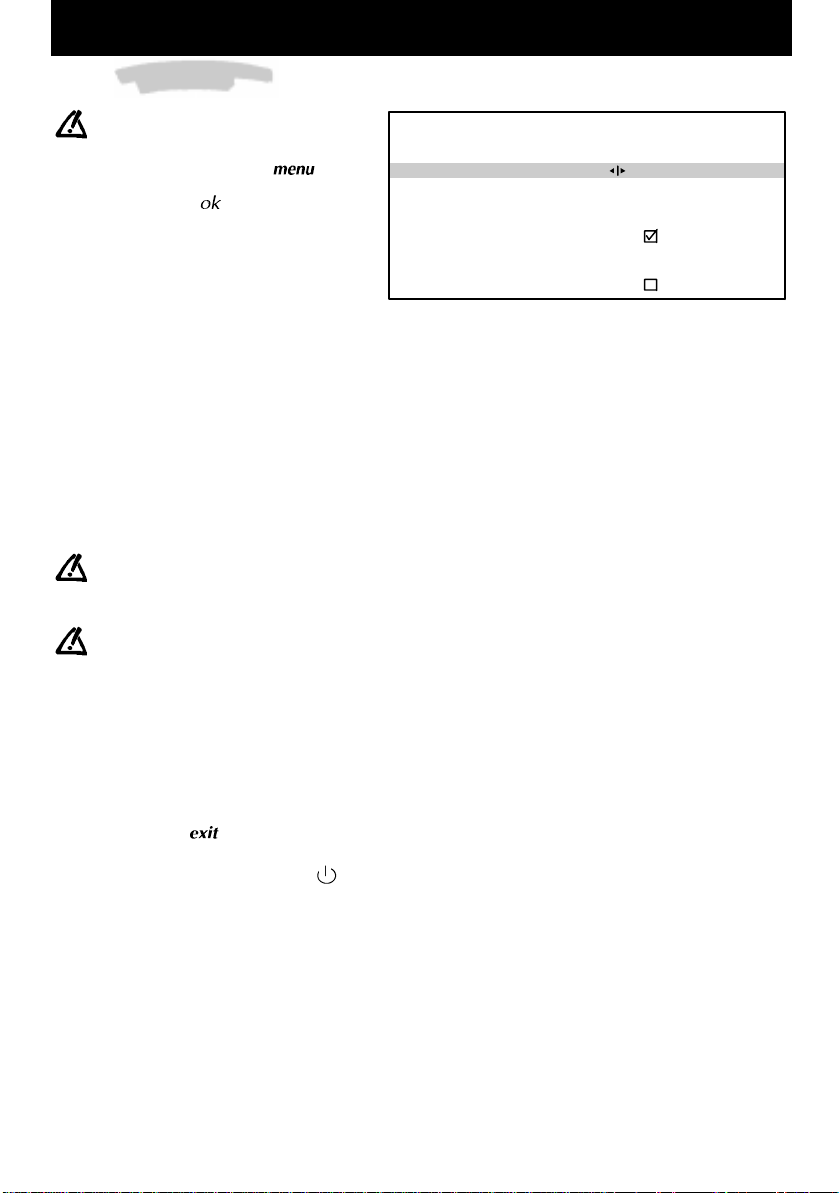 menu

ok

exit